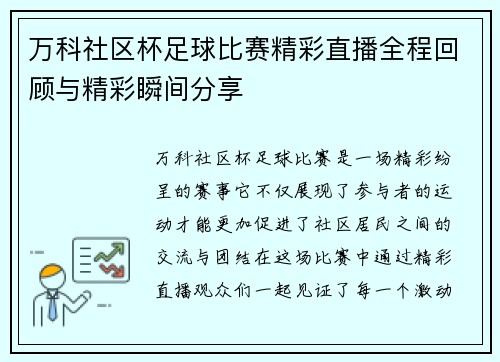 万科社区杯足球比赛精彩直播全程回顾与精彩瞬间分享

万科社区杯足球比赛是一场精彩纷呈的赛事它不仅展现了参与者的运动才能更加促进了社区居民之间的交流与团结在这场比赛中通过精彩直播观众们一起见证了每一个激动